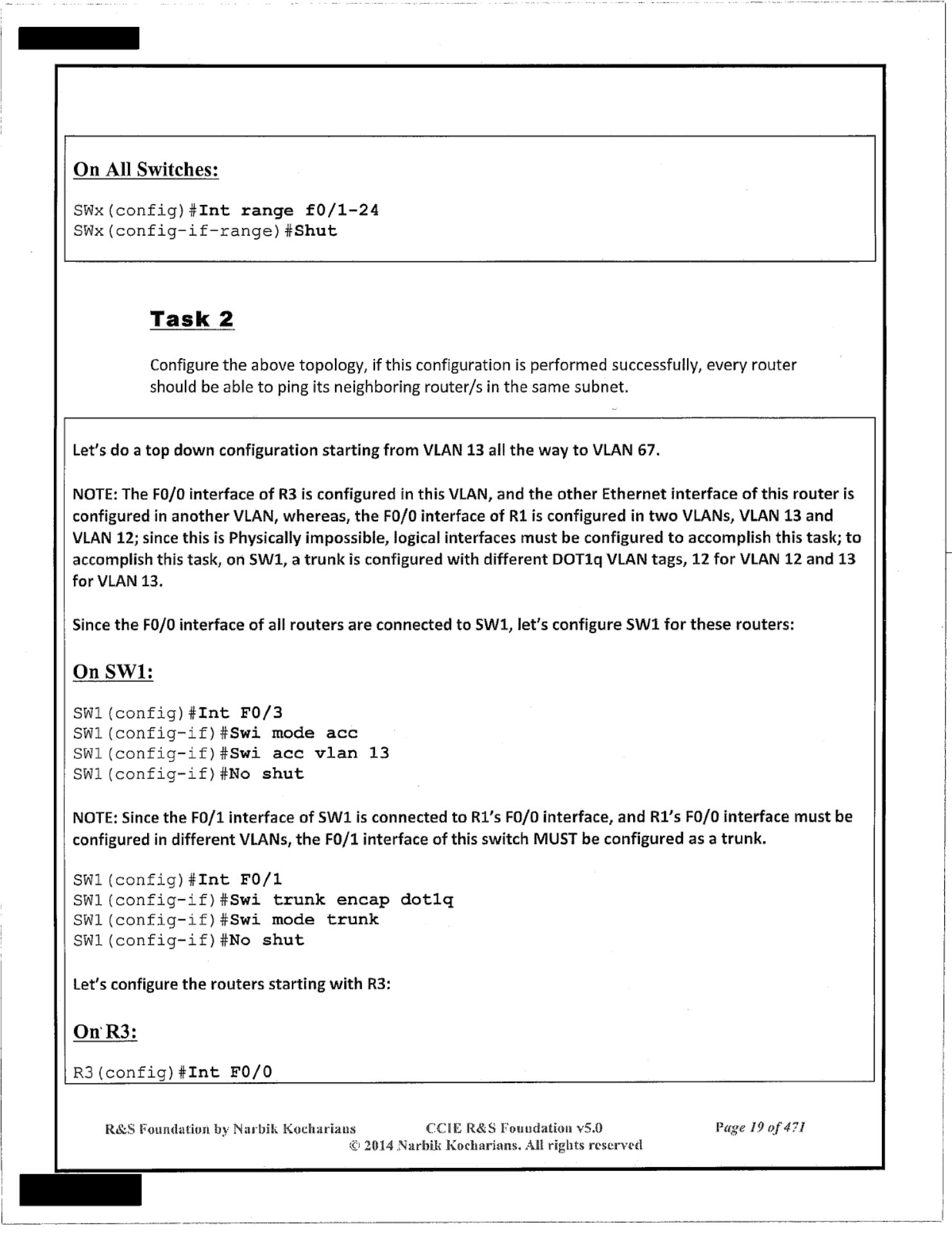 On All Switches:

SWx(config)#Int range f0/1-24
SWx(config-if-range)#Shut

Task 2

Configure the above topology, if this configuration is performed successfully, every router should be able to ping its neighboring router/s in the same subnet.

Let's do a top down configuration starting from VLAN 13 all the way to VLAN 67.

NOTE: The F0/0 interface of R3 is configured in this VLAN, and the other Ethernet interface of this router is configured in another VLAN, whereas, the F0/0 interface of R1 is configured in two VLANs, VLAN 13 and VLAN 12; since this is Physically impossible, logical interfaces must be configured to accomplish this task; to accomplish this task, on SW1, a trunk is configured with different DOT1q VLAN tags, 12 for VLAN 12 and 13 for VLAN 13.

Since the F0/0 interface of all routers are connected to SW1, let's configure SW1 for these routers:

On SW1:

SW1(config)#Int F0/3
SW1(config-if)#Swi mode acc
SW1(config-if)#Swi acc vlan 13
SW1(config-if)#No shut

NOTE: Since the F0/1 interface of SW1 is connected to R1's F0/0 interface, and R1's F0/0 interface must be configured in different VLANs, the F0/1 interface of this switch MUST be configured as a trunk.

SW1(config)#Int F0/1
SW1(config-if)#Swi trunk encap dot1q
SW1(config-if)#Swi mode trunk
SW1(config-if)#No shut

Let's configure the routers starting with R3:

On R3:

R3(config)#Int F0/0

R&S Foundation by Narbik Kocharians CCIE R&S Foundation v5.0 Page 19 of 471
© 2014 Narbik Kocharians. All rights reserved